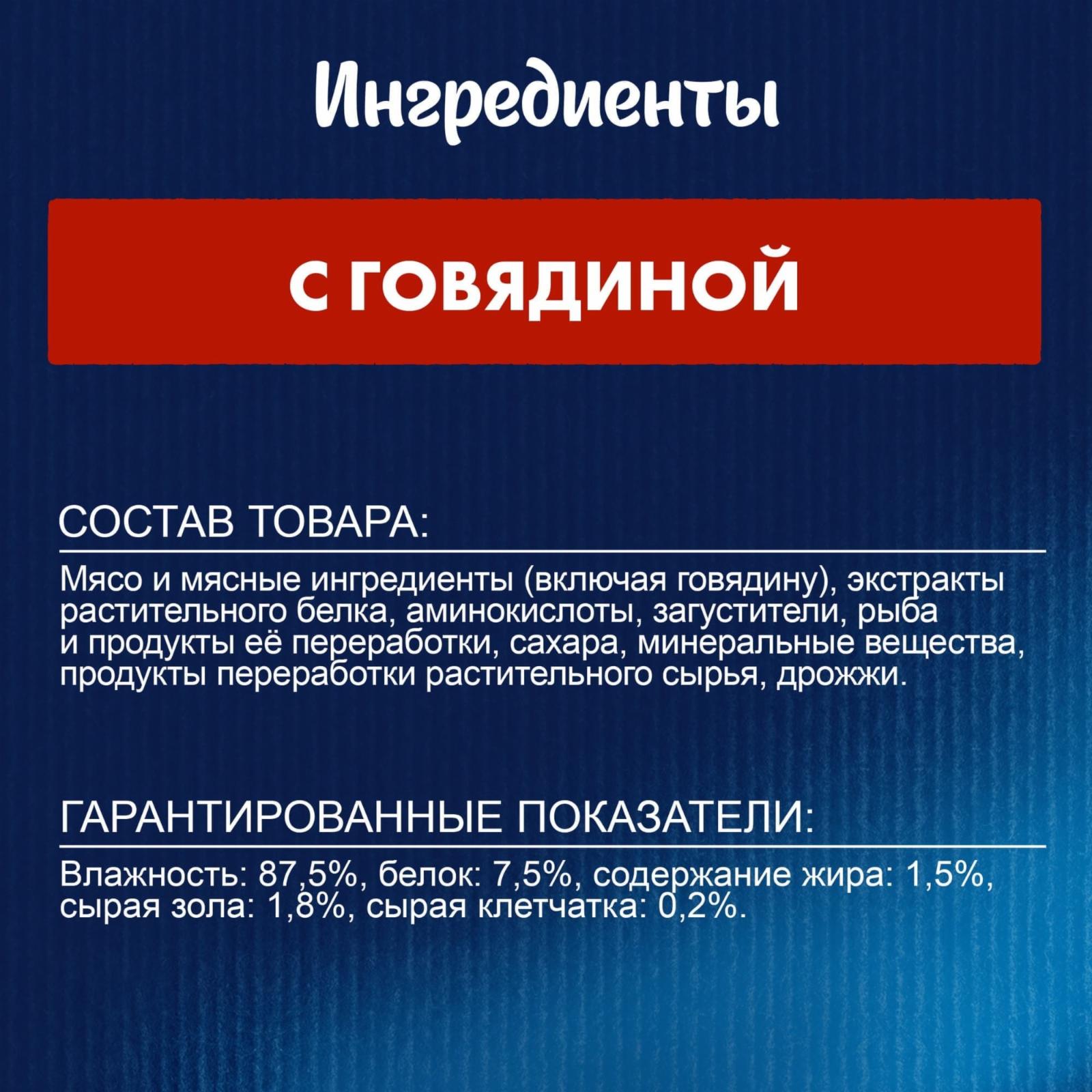 Ингредиенты

С ГОВЯДИНОЙ

СОСТАВ ТОВАРА:

Мясо и мясные ингредиенты (включая говядину), экстракты растительного белка, аминокислоты, загустители, рыба и продукты её переработки, сахара, минеральные вещества, продукты переработки растительного сырья, дрожжи.

ГАРАНТИРОВАННЫЕ ПОКАЗАТЕЛИ:

Влажность: 87,5%, белок: 7,5%, содержание жира: 1,5%, сырая зола: 1,8%, сырая клетчатка: 0,2%.